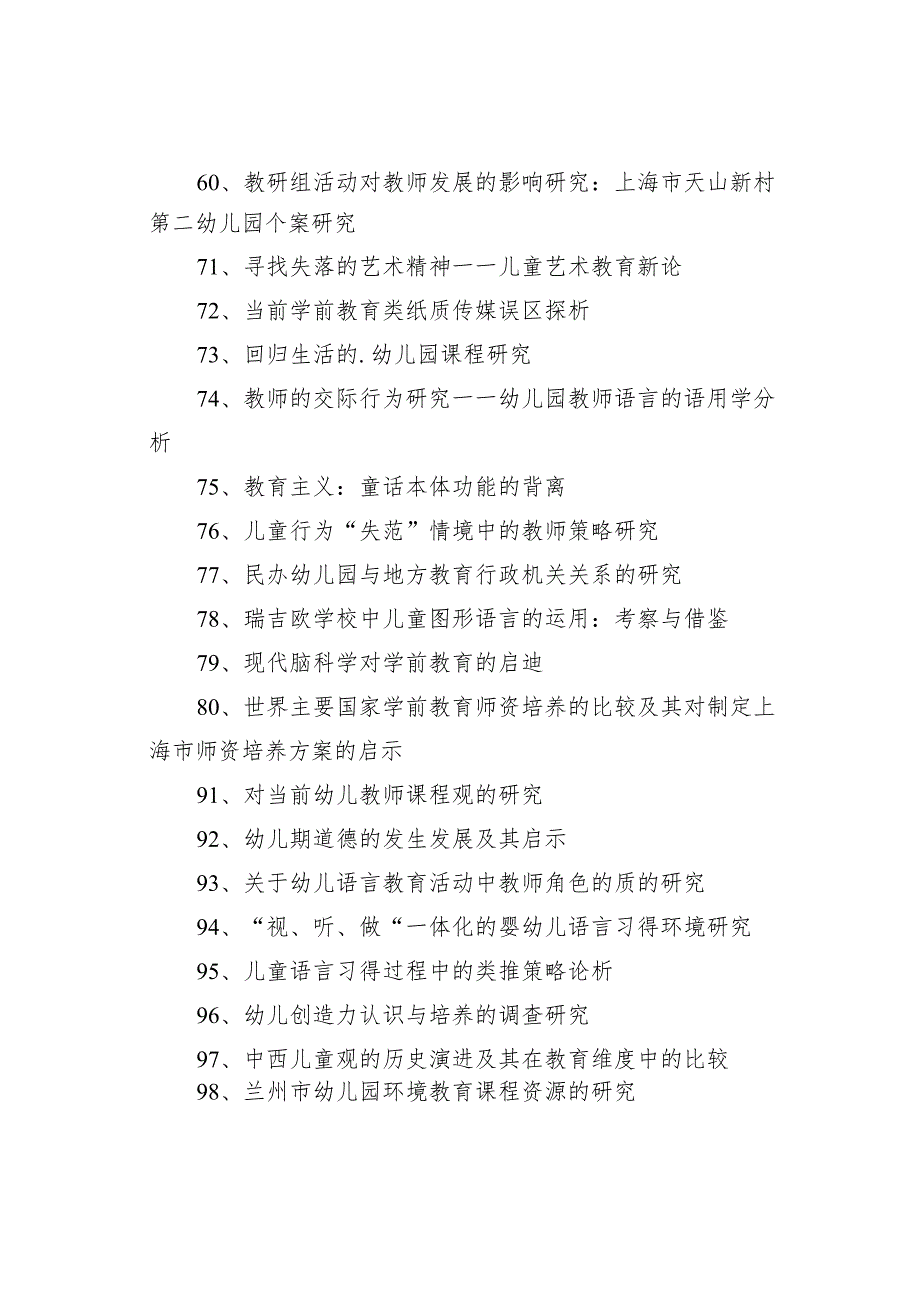 60、教研组活动对教师发展的影响研究：上海市天山新村第二幼儿园个案研究

71、寻找失落的艺术精神一一儿童艺术教育新论

72、当前学前教育类纸质传媒误区探析

73、回归生活的.幼儿园课程研究

74、教师的交际行为研究一一幼儿园教师语言的语用学分析

75、教育主义：童话本体功能的背离

76、儿童行为“失范”情境中的教师策略研究

77、民办幼儿园与地方教育行政机关关系的研究

78、瑞吉欧学校中儿童图形语言的运用：考察与借鉴

79、现代脑科学对学前教育的启迪

80、世界主要国家学前教育师资培养的比较及其对制定上海市师资培养方案的启示

91、对当前幼儿教师课程观的研究

92、幼儿期道德的发生发展及其启示

93、关于幼儿语言教育活动中教师角色的质的研究

94、“视、听、做“一体化的婴幼儿语言习得环境研究

95、儿童语言习得过程中的类推策略论析

96、幼儿创造力认识与培养的调查研究

97、中西儿童观的历史演进及其在教育维度中的比较

98、兰州市幼儿园环境教育课程资源的研究